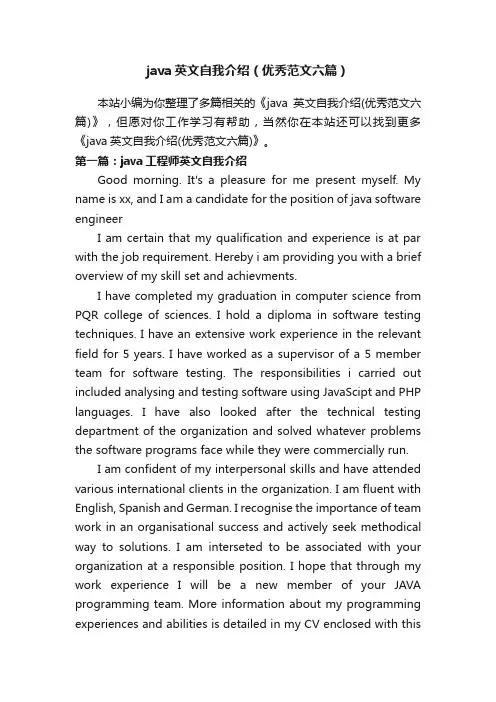 java 英文自我介绍（优秀范文六篇）

本站小编为你整理了多篇相关的《java 英文自我介绍(优秀范文六篇)》，但愿对你工作学习有帮助，当然你在本站还可以找到更多《java 英文自我介绍(优秀范文六篇)》。

第一篇：java 工程师英文自我介绍

Good morning. It's a pleasure for me present myself. My name is xx, and I am a candidate for the position of java software engineer

I am certain that my qualification and experience is at par with the job requirement. Hereby i am providing you with a brief overview of my skill set and achievments.

I have completed my graduation in computer science from PQR college of sciences. I hold a diploma in software testing techniques. I have an extensive work experience in the relevant field for 5 years. I have worked as a supervisor of a 5 member team for software testing. The responsibilities i carried out included analysing and testing software using JavaScipt and PHP languages. I have also looked after the technical testing department of the organization and solved whatever problems the software programs face while they were commercially run.

I am confident of my interpersonal skills and have attended various international clients in the organization. I am fluent with English, Spanish and German. I recognise the importance of team work in an organisational success and actively seek methodical way to solutions. I am interseted to be associated with your organization at a responsible position. I hope that through my work experience I will be a new member of your JAVA programming team. More information about my programming experiences and abilities is detailed in my CV enclosed with this